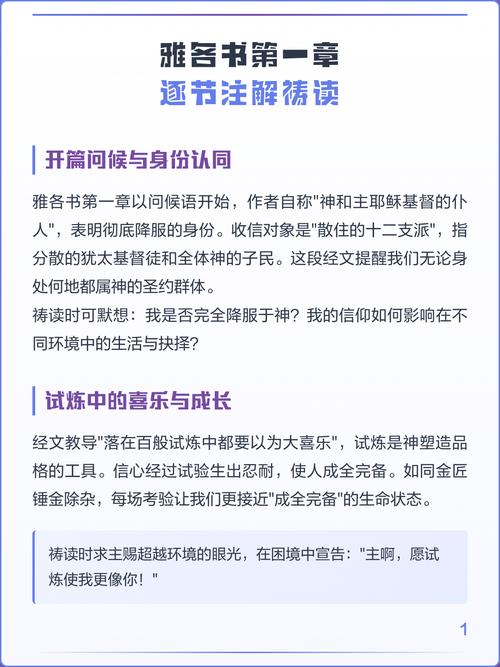 雅各书第一章
逐节注解祷读

开篇问候与身份认同

雅各书第一章以问候语开始，作者自称"神和主耶稣基督的仆人"，表明彻底降服的身份。收信对象是"散住的十二支派"，指分散的犹太基督徒和全体神的子民。这段经文提醒我们无论身处何地都属神的圣约群体。
祷读时可默想：我是否完全降服于神？我的信仰如何影响在不同环境中的生活与抉择？

试炼中的喜乐与成长

经文教导"落在百般试炼中都要以为大喜乐"，试炼是神塑造品格的工具。信心经过试验生出忍耐，使人成全完备。如同金匠锤金除杂，每场考验让我们更接近"成全完备"的生命状态。

祷读时求主赐超越环境的眼光，在困境中宣告："主啊，愿试炼使我更像你！"

1